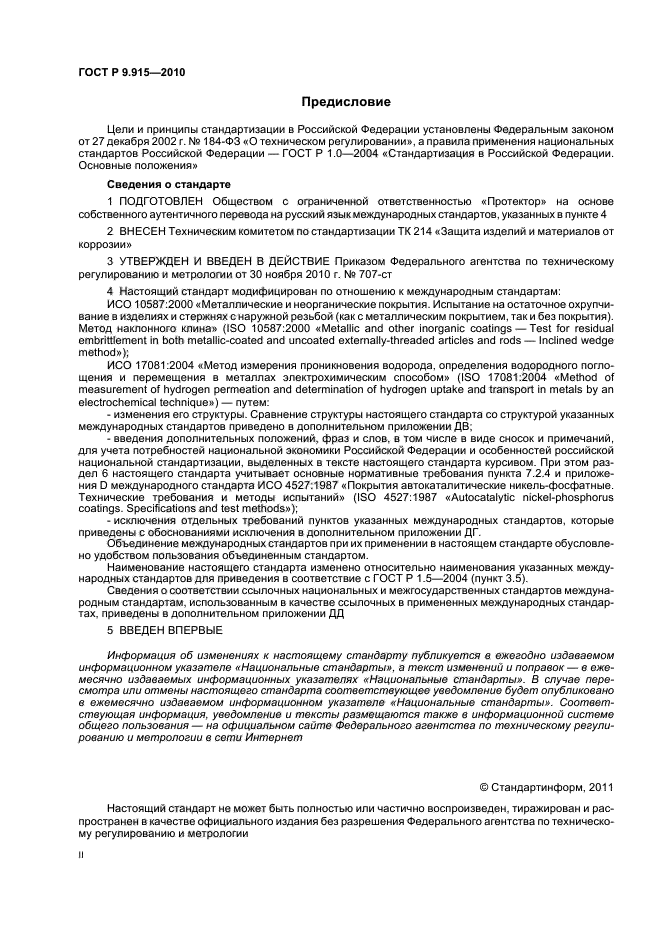 ГОСТ Р 9.915—2010

Предисловие

Цели и принципы стандартизации в Российской Федерации установлены Федеральным законом от 27 декабря 2002 г. № 184-ФЗ «О техническом регулировании», а правила применения национальных стандартов Российской Федерации — ГОСТ Р 1.0—2004 «Стандартизация в Российской Федерации. Основные положения»

Сведения о стандарте

1 ПОДГОТОВЛЕН Обществом с ограниченной ответственностью «Протектор» на основе собственного аутентичного перевода на русский язык международных стандартов, указанных в пункте 4

2 ВНЕСЕН Техническим комитетом по стандартизации ТК 214 «Защита изделий и материалов от коррозии»

3 УТВЕРЖДЕН И ВВЕДЕН В ДЕЙСТВИЕ Приказом Федерального агентства по техническому регулированию и метрологии от 30 ноября 2010 г. № 707-ст

4 Настоящий стандарт модифицирован по отношению к международным стандартам:

ИСО 10587:2000 «Металлические и неорганические покрытия. Испытание на остаточное охрупчивание в изделиях и стержнях с наружной резьбой (как с металлическим покрытием, так и без покрытия). Метод наклонного клина» (ISO 10587:2000 «Metallic and other inorganic coatings — Test for residual embrittlement in both metallic-coated and uncoated externally-threaded articles and rods — Inclined wedge method»);

ИСО 17081:2004 «Метод измерения проникновения водорода, определения водородного поглощения и перемещения в металлах электрохимическим способом» (ISO 17081:2004 «Method of measurement of hydrogen permeation and determination of hydrogen uptake and transport in metals by an electrochemical technique») — путем:

- изменения его структуры. Сравнение структуры настоящего стандарта со структурой указанных международных стандартов приведено в дополнительном приложении ДВ;

- введения дополнительных положений, фраз и слов, в том числе в виде сносок и примечаний, для учета потребностей национальной экономики Российской Федерации и особенностей российской национальной стандартизации, выделенных в тексте настоящего стандарта курсивом. При этом раздел 6 настоящего стандарта учитывает основные нормативные требования пункта 7.2.4 и приложения D международного стандарта ИСО 4527:1987 «Покрытия автокаталитические никель-фосфатные. Технические требования и методы испытаний» (ISO 4527:1987 «Autocatalytic nickel-phosphorus coatings. Specifications and test methods»);

- исключения отдельных требований пунктов указанных международных стандартов, которые приведены с обоснованиями исключения в дополнительном приложении ДГ.

Объединение международных стандартов при их применении в настоящем стандарте обусловлено удобством пользования объединенным стандартом.

Наименование настоящего стандарта изменено относительно наименования указанных международных стандартов для приведения в соответствие с ГОСТ Р 1.5—2004 (пункт 3.5).

Сведения о соответствии ссылочных национальных и межгосударственных стандартов международным стандартам, использованным в качестве ссылочных в примененных международных стандартах, приведены в дополнительном приложении ДД

5 ВВЕДЕН ВПЕРВЫЕ

Информация об изменениях к настоящему стандарту публикуется в ежегодно издаваемом информационном указателе «Национальные стандарты», а текст изменений и поправок — в ежемесячно издаваемых информационных указателях «Национальные стандарты». В случае пересмотра или отмены настоящего стандарта соответствующее уведомление будет опубликовано в ежемесячно издаваемом информационном указателе «Национальные стандарты». Соответствующая информация, уведомление и тексты размещаются также в информационной системе общего пользования — на официальном сайте Федерального агентства по техническому регулированию и метрологии в сети Интернет

© Стандартинформ, 2011

Настоящий стандарт не может быть полностью или частично воспроизведен, тиражирован и распространен в качестве официального издания без разрешения Федерального агентства по техническому регулированию и метрологии

II